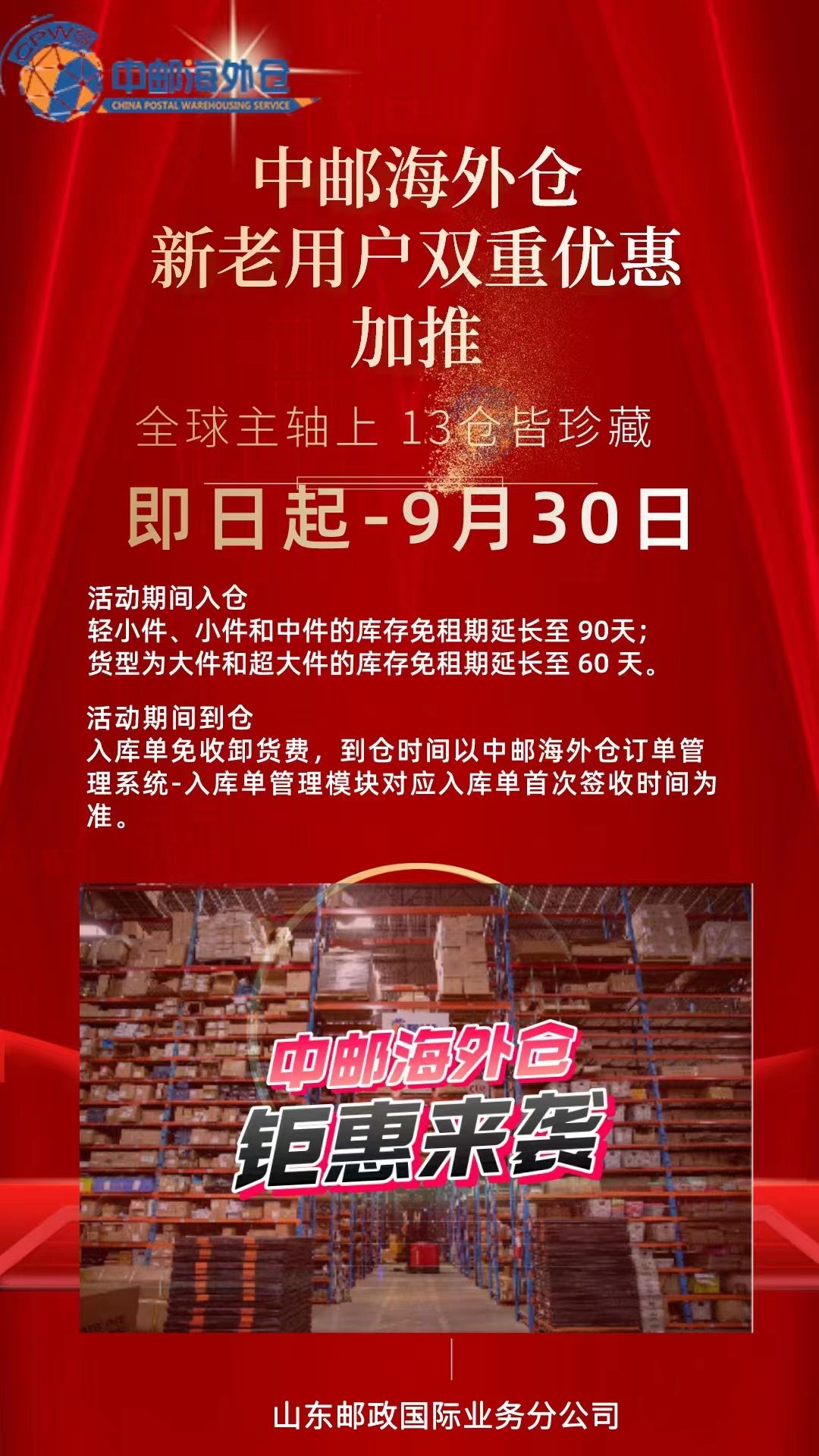 CPWS
中邮海外仓
CHINA POSTAL WAREHOUSING SERVICE

中邮海外仓
新老用户双重优惠
加推

全球主轴上 13仓皆珍藏

即日起-9月30日

活动期间入仓
轻小件、小件和中件的库存免租期延长至 90天；
货型为大件和超大件的库存免租期延长至 60 天。

活动期间到仓
入库单免收卸货费，到仓时间以中邮海外仓订单管理系统-入库单管理模块对应入库单首次签收时间为准。

中邮海外仓
钜惠来袭

山东邮政国际业务分公司